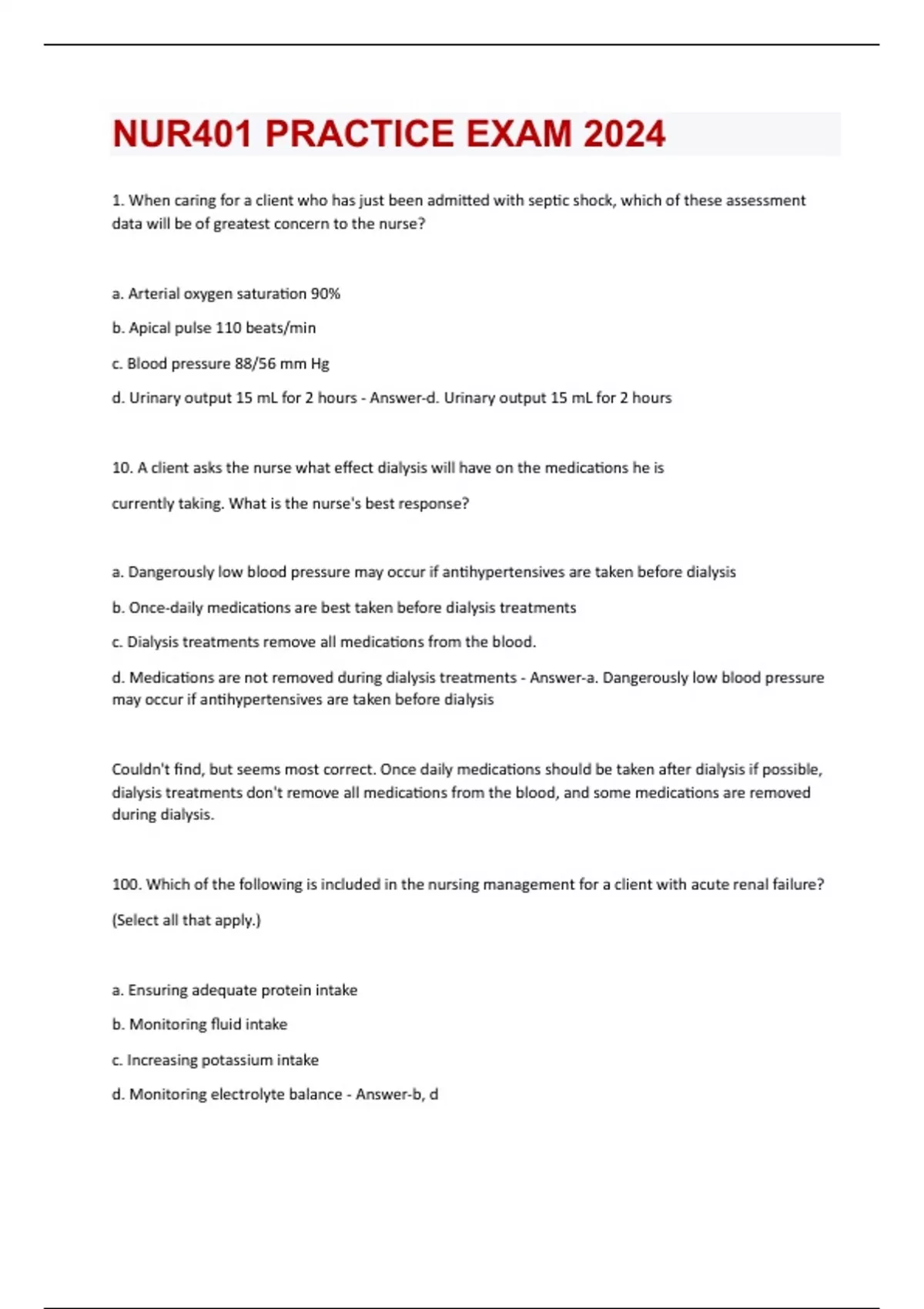 NUR401 PRACTICE EXAM 2024

1. When caring for a client who has just been admitted with septic shock, which of these assessment data will be of greatest concern to the nurse?

a. Arterial oxygen saturation 90%

b. Apical pulse 110 beats/min

c. Blood pressure 88/56 mm Hg

d. Urinary output 15 mL for 2 hours - Answer-d. Urinary output 15 mL for 2 hours

10. A client asks the nurse what effect dialysis will have on the medications he is currently taking. What is the nurse's best response?

a. Dangerously low blood pressure may occur if antihypertensives are taken before dialysis

b. Once-daily medications are best taken before dialysis treatments

c. Dialysis treatments remove all medications from the blood.

d. Medications are not removed during dialysis treatments - Answer-a. Dangerously low blood pressure may occur if antihypertensives are taken before dialysis

Couldn't find, but seems most correct. Once daily medications should be taken after dialysis if possible, dialysis treatments don't remove all medications from the blood, and some medications are removed during dialysis.

100. Which of the following is included in the nursing management for a client with acute renal failure? (Select all that apply.)

a. Ensuring adequate protein intake

b. Monitoring fluid intake

c. Increasing potassium intake

d. Monitoring electrolyte balance - Answer-b, d